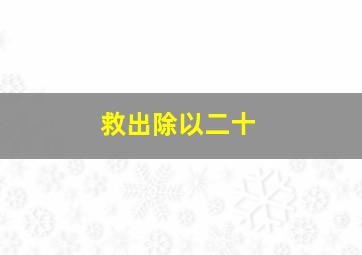 救出除以二十